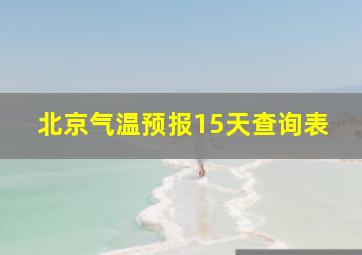 北京气温预报15天查询表